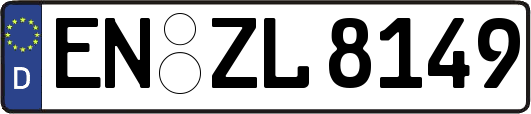 D
EN ZL 8149